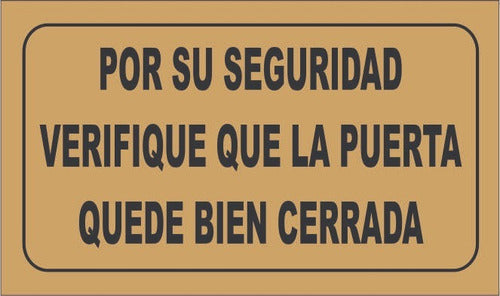 POR SU SEGURIDAD
VERIFIQUE QUE LA PUERTA
QUEDE BIEN CERRADA